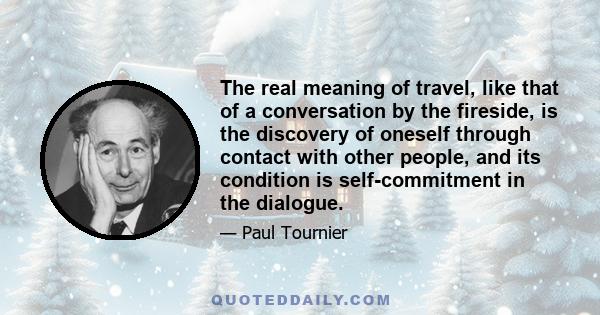 The real meaning of travel, like that of a conversation by the fireside, is the discovery of oneself through contact with other people, and its condition is self-commitment in the dialogue.

— Paul Tournier

QUOTEDDAILY.COM